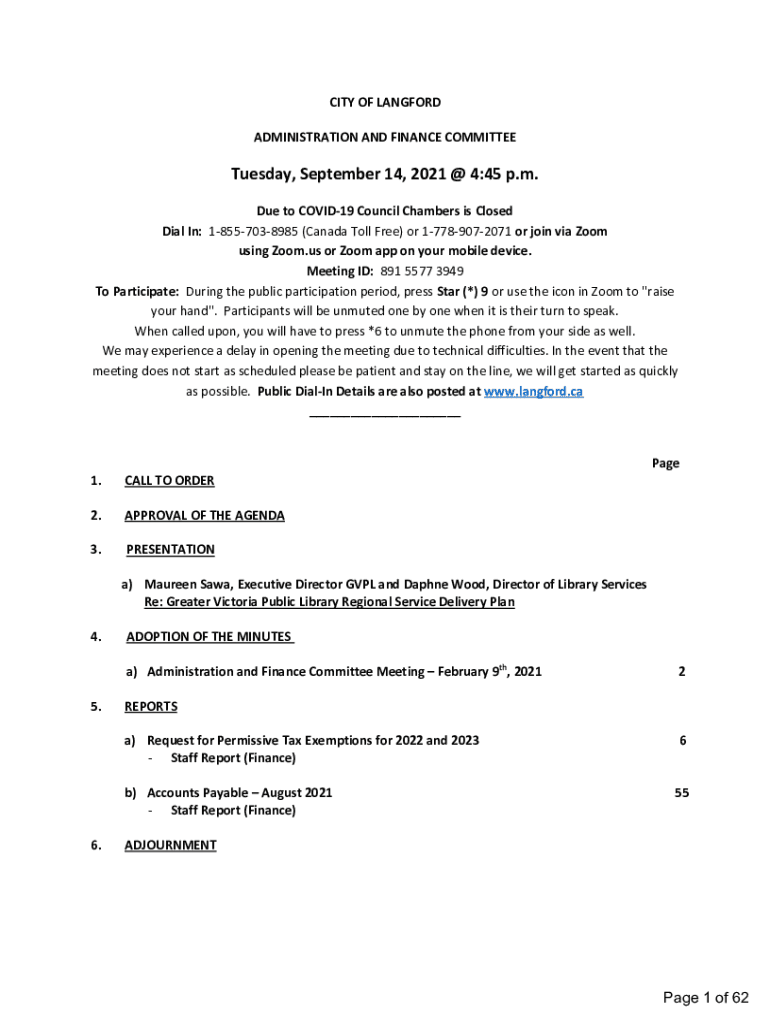 CITY OF LANGFORD

ADMINISTRATION AND FINANCE COMMITTEE

Tuesday, September 14, 2021 @ 4:45 p.m.

Due to COVID-19 Council Chambers is Closed
Dial In: 1-855-703-8985 (Canada Toll Free) or 1-778-907-2071 or join via Zoom using Zoom.us or Zoom app on your mobile device.
Meeting ID: 891 5577 3949
To Participate: During the public participation period, press Star (*) 9 or use the icon in Zoom to "raise your hand". Participants will be unmuted one by one when it is their turn to speak.
When called upon, you will have to press *6 to unmute the phone from your side as well.
We may experience a delay in opening the meeting due to technical difficulties. In the event that the meeting does not start as scheduled please be patient and stay on the line, we will get started as quickly as possible. Public Dial-In Details are also posted at www.langford.ca

Page

1. CALL TO ORDER

2. APPROVAL OF THE AGENDA

3. PRESENTATION

a) Maureen Sawa, Executive Director GVPL and Daphne Wood, Director of Library Services
Re: Greater Victoria Public Library Regional Service Delivery Plan

4. ADOPTION OF THE MINUTES

a) Administration and Finance Committee Meeting – February 9$^{th}$, 2021 2

5. REPORTS

a) Request for Permissive Tax Exemptions for 2022 and 2023 6
- Staff Report (Finance)

b) Accounts Payable – August 2021 55
- Staff Report (Finance)

6. ADJOURNMENT

Page 1 of 62